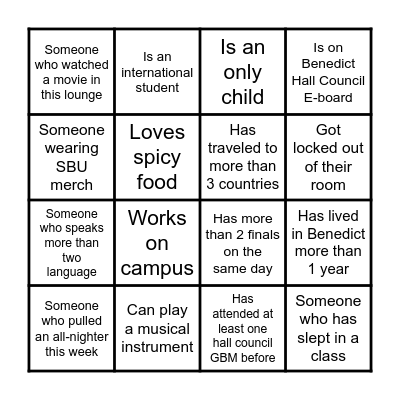 | | | | |
|---|---|---|---|
| Someone who watched a movie in this lounge | Is an international student | Is an only child | Is on Benedict Hall Council E-board |
| Someone wearing SBU merch | Loves spicy food | Has traveled to more than 3 countries | Got locked out of their room |
| Someone who speaks more than two language | Works on campus | Has more than 2 finals on the same day | Has lived in Benedict more than 1 year |
| Someone who pulled an all-nighter this week | Can play a musical instrument | Has attended at least one hall council GBM before | Someone who has slept in a class |